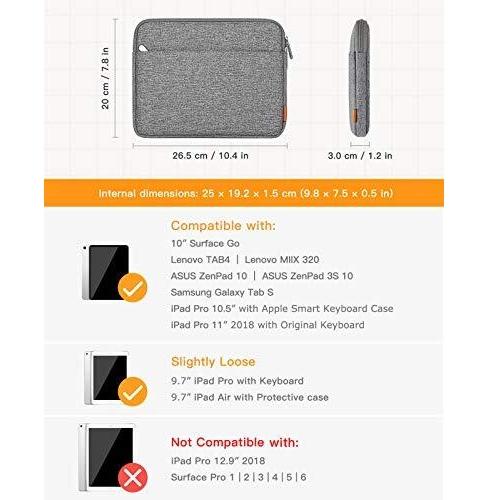 20 cm / 7.8 in

26.5 cm / 10.4 in

3.0 cm / 1.2 in

Internal dimensions: 25 × 19.2 × 1.5 cm (9.8 × 7.5 × 0.5 in)

Compatible with:
10" Surface Go
Lenovo TAB4 | Lenovo MIIX 320
ASUS ZenPad 10 | ASUS ZenPad 3S 10
Samsung Galaxy Tab S
iPad Pro 10.5" with Apple Smart Keyboard Case
iPad Pro 11" 2018 with Original Keyboard

Slightly Loose
9.7" iPad Pro with Keyboard
9.7" iPad Air with Protective case

Not Compatible with:
iPad Pro 12.9" 2018
Surface Pro 1 | 2 | 3 | 4 | 5 | 6